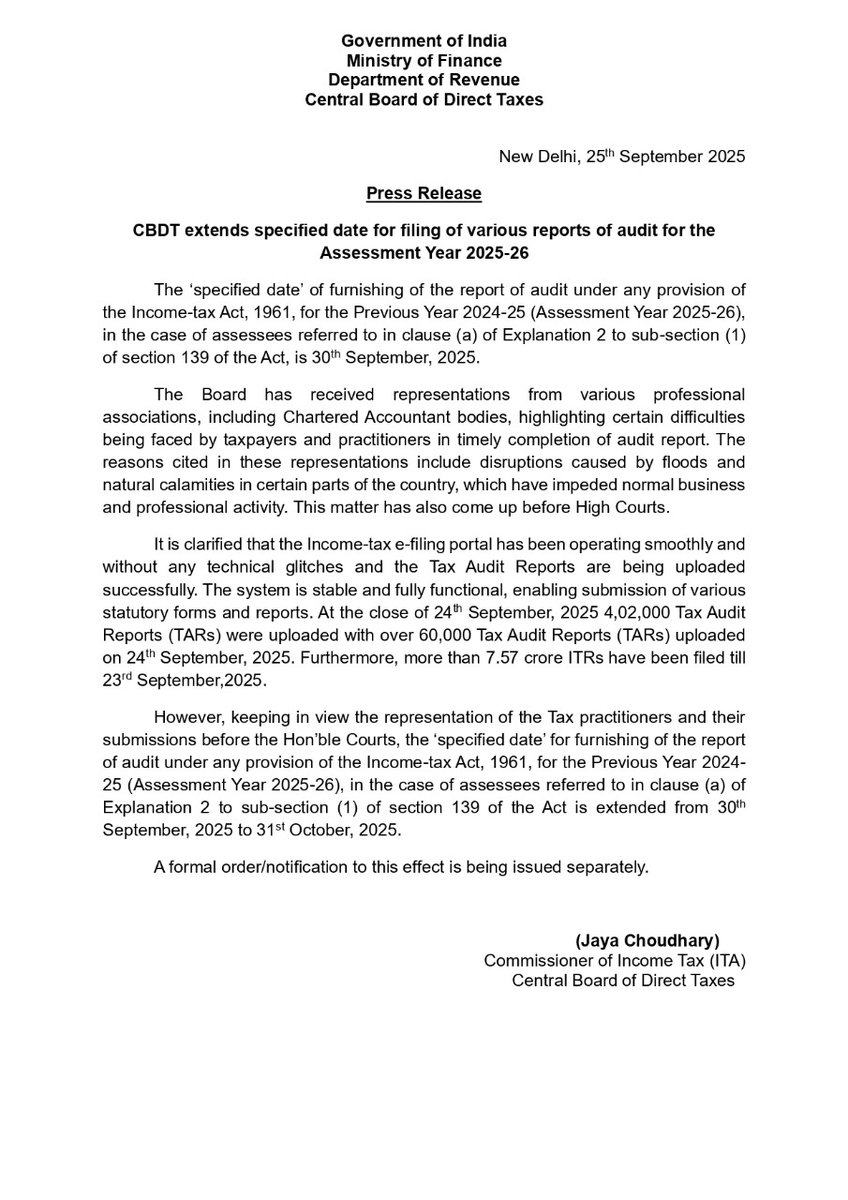 Government of India
Ministry of Finance
Department of Revenue
Central Board of Direct Taxes

New Delhi, 25$^{th}$ September 2025

Press Release

CBDT extends specified date for filing of various reports of audit for the Assessment Year 2025-26

The 'specified date' of furnishing of the report of audit under any provision of the Income-tax Act, 1961, for the Previous Year 2024-25 (Assessment Year 2025-26), in the case of assessees referred to in clause (a) of Explanation 2 to sub-section (1) of section 139 of the Act, is 30$^{th}$ September, 2025.

The Board has received representations from various professional associations, including Chartered Accountant bodies, highlighting certain difficulties being faced by taxpayers and practitioners in timely completion of audit report. The reasons cited in these representations include disruptions caused by floods and natural calamities in certain parts of the country, which have impeded normal business and professional activity. This matter has also come up before High Courts.

It is clarified that the Income-tax e-filing portal has been operating smoothly and without any technical glitches and the Tax Audit Reports are being uploaded successfully. The system is stable and fully functional, enabling submission of various statutory forms and reports. At the close of 24$^{th}$ September, 2025 4,02,000 Tax Audit Reports (TARs) were uploaded with over 60,000 Tax Audit Reports (TARs) uploaded on 24$^{th}$ September, 2025. Furthermore, more than 7.57 crore ITRs have been filed till 23$^{rd}$ September,2025.

However, keeping in view the representation of the Tax practitioners and their submissions before the Hon'ble Courts, the 'specified date' for furnishing of the report of audit under any provision of the Income-tax Act, 1961, for the Previous Year 2024-25 (Assessment Year 2025-26), in the case of assessees referred to in clause (a) of Explanation 2 to sub-section (1) of section 139 of the Act is extended from 30$^{th}$ September, 2025 to 31$^{st}$ October, 2025.

A formal order/notification to this effect is being issued separately.

(Jaya Choudhary)
Commissioner of Income Tax (ITA)
Central Board of Direct Taxes